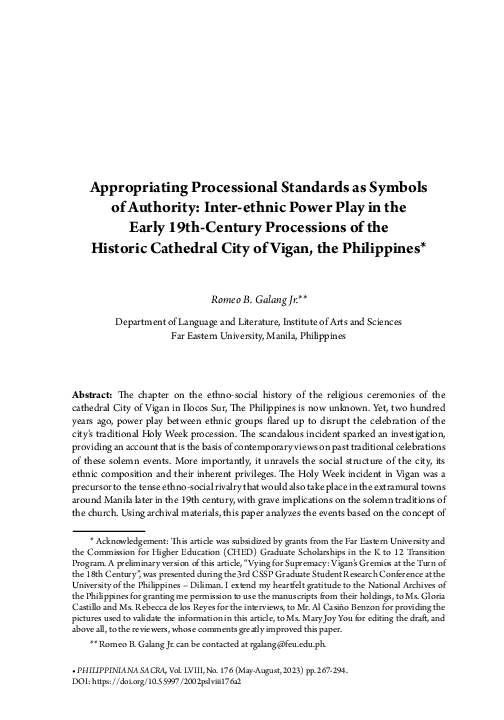 Appropriating Processional Standards as Symbols of Authority: Inter-ethnic Power Play in the Early 19th-Century Processions of the Historic Cathedral City of Vigan, the Philippines*

Romeo B. Galang Jr.**

Department of Language and Literature, Institute of Arts and Sciences
Far Eastern University, Manila, Philippines

Abstract: The chapter on the ethno-social history of the religious ceremonies of the cathedral City of Vigan in Ilocos Sur, The Philippines is now unknown. Yet, two hundred years ago, power play between ethnic groups flared up to disrupt the celebration of the city's traditional Holy Week procession. The scandalous incident sparked an investigation, providing an account that is the basis of contemporary views on past traditional celebrations of these solemn events. More importantly, it unravels the social structure of the city, its ethnic composition and their inherent privileges. The Holy Week incident in Vigan was a precursor to the tense ethno-social rivalry that would also take place in the extramural towns around Manila later in the 19th century, with grave implications on the solemn traditions of the church. Using archival materials, this paper analyzes the events based on the concept of

* Acknowledgement: This article was subsidized by grants from the Far Eastern University and the Commission for Higher Education (CHED) Graduate Scholarships in the K to 12 Transition Program. A preliminary version of this article, "Vying for Supremacy: Vigan's Gremios at the Turn of the 18th Century", was presented during the 3rd CSSP Graduate Student Research Conference at the University of the Philippines – Diliman. I extend my heartfelt gratitude to the National Archives of the Philippines for granting me permission to use the manuscripts from their holdings, to Ms. Gloria Castillo and Ms. Rebecca de los Reyes for the interviews, to Mr. Al Casiño Benzon for providing the pictures used to validate the information in this article, to Ms. Mary Joy You for editing the draft, and above all, to the reviewers, whose comments greatly improved this paper.

** Romeo B. Galang Jr. can be contacted at rgalang@feu.edu.ph.

• PHILIPPINIANA SACRA, Vol. LVIII, No. 176 (May-August, 2023) pp. 267-294.
DOI: https://doi.org/10.55997/2002pslviii176a2